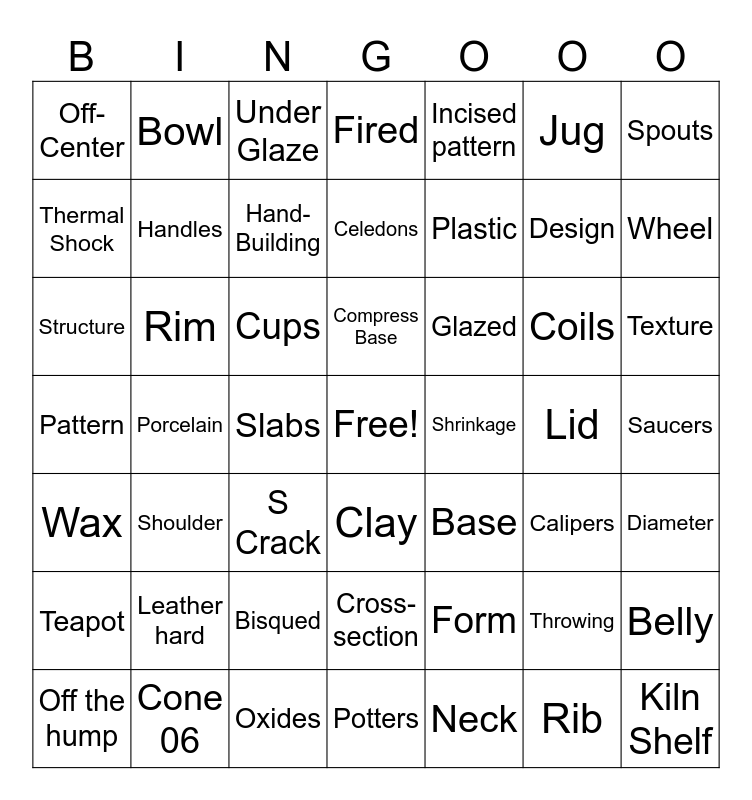 | B | I | N | G | O | O | O |
|---|---|---|---|---|---|---|
| Off-Center | Bowl | Under Glaze | Fired | Incised pattern | Jug | Spouts |
| Thermal Shock | Handles | Hand-Building | Celedons | Plastic | Design | Wheel |
| Structure | Rim | Cups | Compress Base | Glazed | Coils | Texture |
| Pattern | Porcelain | Slabs | Free! | Shrinkage | Lid | Saucers |
| Wax | Shoulder | S Crack | Clay | Base | Calipers | Diameter |
| Teapot | Leather hard | Bisqued | Cross-section | Form | Throwing | Belly |
| Off the hump | Cone 06 | Oxides | Potters | Neck | Rib | Kiln Shelf |